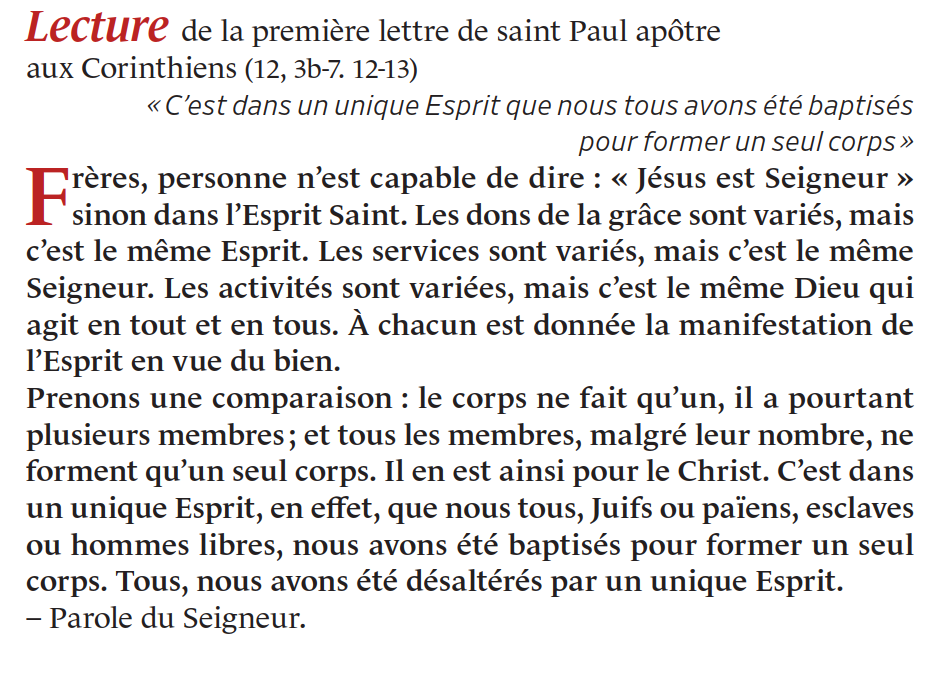 Lecture de la première lettre de saint Paul apôtre aux Corinthiens (12, 3b-7. 12-13)

« C'est dans un unique Esprit que nous tous avons été baptisés pour former un seul corps »

Frères, personne n'est capable de dire : « Jésus est Seigneur » sinon dans l'Esprit Saint. Les dons de la grâce sont variés, mais c'est le même Esprit. Les services sont variés, mais c'est le même Seigneur. Les activités sont variées, mais c'est le même Dieu qui agit en tout et en tous. À chacun est donnée la manifestation de l'Esprit en vue du bien.
Prenons une comparaison : le corps ne fait qu'un, il a pourtant plusieurs membres ; et tous les membres, malgré leur nombre, ne forment qu'un seul corps. Il en est ainsi pour le Christ. C'est dans un unique Esprit, en effet, que nous tous, Juifs ou païens, esclaves ou hommes libres, nous avons été baptisés pour former un seul corps. Tous, nous avons été désaltérés par un unique Esprit.
– Parole du Seigneur.